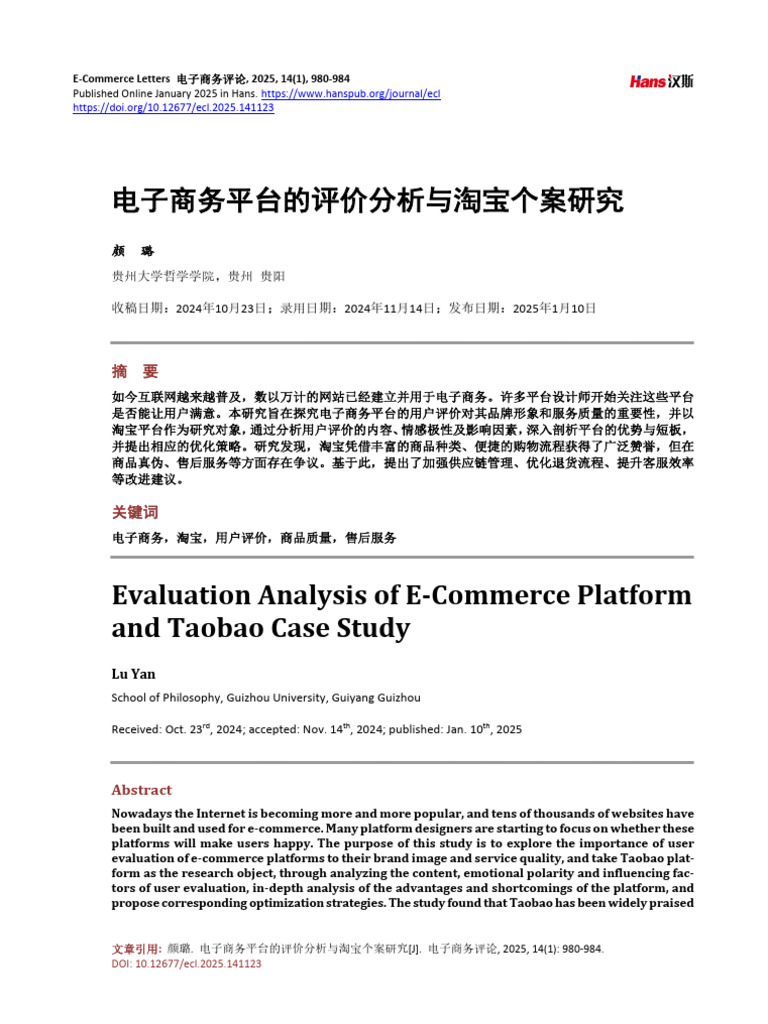 E-Commerce Letters 电子商务评论, 2025, 14(1), 980-984
Published Online January 2025 in Hans. https://www.hanspub.org/journal/ecl
https://doi.org/10.12677/ecl.2025.141123

Hans汉斯

电子商务平台的评价分析与淘宝个案研究

颜 璐

贵州大学哲学学院，贵州 贵阳

收稿日期：2024年10月23日；录用日期：2024年11月14日；发布日期：2025年1月10日

摘 要

如今互联网越来越普及，数以万计的网站已经建立并用于电子商务。许多平台设计师开始关注这些平台是否能让用户满意。本研究旨在探究电子商务平台的用户评价对其品牌形象和服务质量的重要性，并以淘宝平台作为研究对象，通过分析用户评价的内容、情感极性及影响因素，深入剖析平台的优势与短板，并提出相应的优化策略。研究发现，淘宝凭借丰富的商品种类、便捷的购物流程获得了广泛赞誉，但在商品真伪、售后服务等方面存在争议。基于此，提出了加强供应链管理、优化退货流程、提升客服效率等改进建议。

关键词

电子商务，淘宝，用户评价，商品质量，售后服务

Evaluation Analysis of E-Commerce Platform and Taobao Case Study

Lu Yan

School of Philosophy, Guizhou University, Guiyang Guizhou

Received: Oct. 23$^{rd}$, 2024; accepted: Nov. 14$^{th}$, 2024; published: Jan. 10$^{th}$, 2025

Abstract

Nowadays the Internet is becoming more and more popular, and tens of thousands of websites have been built and used for e-commerce. Many platform designers are starting to focus on whether these platforms will make users happy. The purpose of this study is to explore the importance of user evaluation of e-commerce platforms to their brand image and service quality, and take Taobao platform as the research object, through analyzing the content, emotional polarity and influencing factors of user evaluation, in-depth analysis of the advantages and shortcomings of the platform, and propose corresponding optimization strategies. The study found that Taobao has been widely praised

文章引用: 颜璐. 电子商务平台的评价分析与淘宝个案研究[J]. 电子商务评论, 2025, 14(1): 980-984.
DOI: 10.12677/ecl.2025.141123